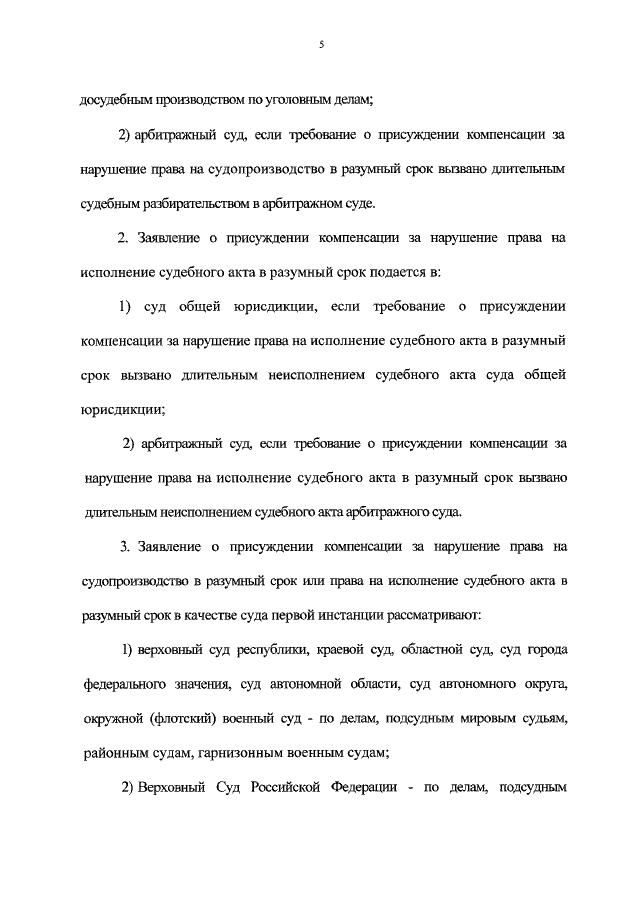 5

досудебным производством по уголовным делам;

2) арбитражный суд, если требование о присуждении компенсации за нарушение права на судопроизводство в разумный срок вызвано длительным судебным разбирательством в арбитражном суде.

2. Заявление о присуждении компенсации за нарушение права на исполнение судебного акта в разумный срок подается в:

1) суд общей юрисдикции, если требование о присуждении компенсации за нарушение права на исполнение судебного акта в разумный срок вызвано длительным неисполнением судебного акта суда общей юрисдикции;

2) арбитражный суд, если требование о присуждении компенсации за нарушение права на исполнение судебного акта в разумный срок вызвано длительным неисполнением судебного акта арбитражного суда.

3. Заявление о присуждении компенсации за нарушение права на судопроизводство в разумный срок или права на исполнение судебного акта в разумный срок в качестве суда первой инстанции рассматривают:

1) верховный суд республики, краевой суд, областной суд, суд города федерального значения, суд автономной области, суд автономного округа, окружной (флотский) военный суд - по делам, подсудным мировым судьям, районным судам, гарнизонным военным судам;

2) Верховный Суд Российской Федерации - по делам, подсудным